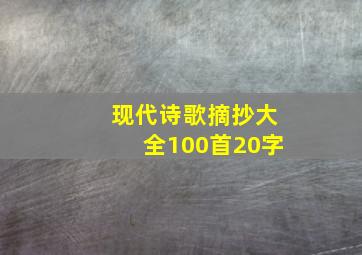 现代诗歌摘抄大全100首20字